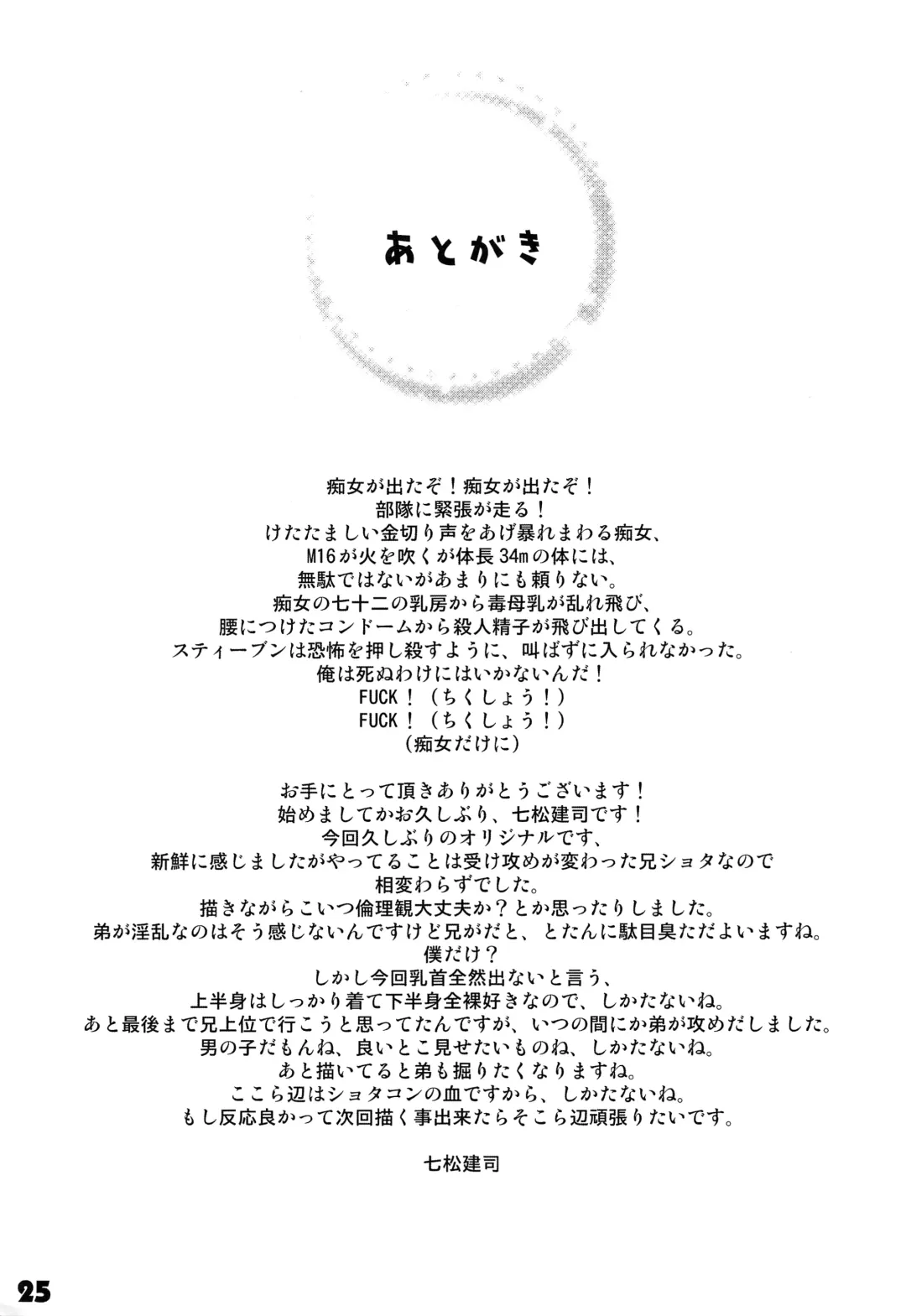 あとがき

痴女が出たぞ！痴女が出たぞ！
部隊に緊張が走る！
けたたましい金切り声をあげ暴れまわる痴女、
M16が火を吹くが体長34mの体には、
無駄ではないがあまりにも頼りない。
痴女の七十二の乳房から毒母乳が乱れ飛び、
腰につけたコンドームから殺人精子が飛び出してくる。
スティーブンは恐怖を押し殺すように、叫ばずに入られなかった。
俺は死ぬわけにはいかないんだ！
FUCK！（ちくしょう！）
FUCK！（ちくしょう！）
（痴女だけに）

お手にとって頂きありがとうございます！
始めましてかお久しぶり、七松建司です！
今回久しぶりのオリジナルです、
新鮮に感じましたがやってることは受け攻めが変わった兄ショタなので
相変わらずでした。
描きながらこいつ倫理観大丈夫か？とか思ったりしました。
弟が淫乱なのはそう感じないんですけど兄がだと、とたんに駄目臭ただよいますね。
僕だけ？
しかし今回乳首全然出ないと言う、
上半身はしっかり着て下半身全裸好きなので、しかたないね。
あと最後まで兄上位で行こうと思ってたんですが、いつの間にか弟が攻めだしました。
男の子だもんね、良いとこ見せたいものね、しかたないね。
あと描いてると弟も掘りたくなりますね。
ここら辺はショタコンの血ですから、しかたないね。
もし反応良かって次回描く事出来たらそこら辺頑張りたいです。

七松建司

25